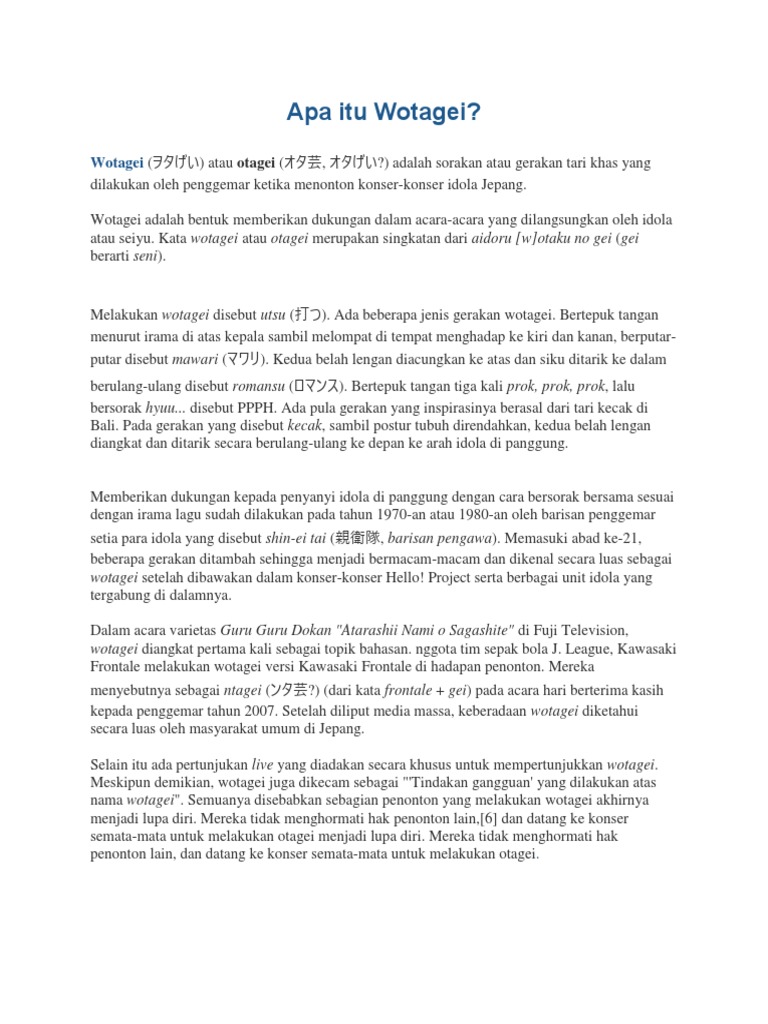 Apa itu Wotagei?

Wotagei (ヲタげい) atau otagei (オタ芸, オタげい?) adalah sorakan atau gerakan tari khas yang dilakukan oleh penggemar ketika menonton konser-konser idola Jepang.

Wotagei adalah bentuk memberikan dukungan dalam acara-acara yang dilangsungkan oleh idola atau seiyu. Kata wotagei atau otagei merupakan singkatan dari aidoru [w]otaku no gei (gei berarti seni).

Melakukan wotagei disebut utsu (打つ). Ada beberapa jenis gerakan wotagei. Bertepuk tangan menurut irama di atas kepala sambil melompat di tempat menghadap ke kiri dan kanan, berputar-putar disebut mawari (マワリ). Kedua belah lengan diacungkan ke atas dan siku ditarik ke dalam berulang-ulang disebut romansu (ロマンス). Bertepuk tangan tiga kali prok, prok, prok, lalu bersorak hyuu... disebut PPPH. Ada pula gerakan yang inspirasinya berasal dari tari kecak di Bali. Pada gerakan yang disebut kecak, sambil postur tubuh direndahkan, kedua belah lengan diangkat dan ditarik secara berulang-ulang ke depan ke arah idola di panggung.

Memberikan dukungan kepada penyanyi idola di panggung dengan cara bersorak bersama sesuai dengan irama lagu sudah dilakukan pada tahun 1970-an atau 1980-an oleh barisan penggemar setia para idola yang disebut shin-ei tai (親衛隊, barisan pengawa). Memasuki abad ke-21, beberapa gerakan ditambah sehingga menjadi bermacam-macam dan dikenal secara luas sebagai wotagei setelah dibawakan dalam konser-konser Hello! Project serta berbagai unit idola yang tergabung di dalamnya.

Dalam acara varietas Guru Guru Dokan "Atarashii Nami o Sagashite" di Fuji Television, wotagei diangkat pertama kali sebagai topik bahasan. nggota tim sepak bola J. League, Kawasaki Frontale melakukan wotagei versi Kawasaki Frontale di hadapan penonton. Mereka menyebutnya sebagai ntagei (ンタ芸?) (dari kata frontale + gei) pada acara hari berterima kasih kepada penggemar tahun 2007. Setelah diliput media massa, keberadaan wotagei diketahui secara luas oleh masyarakat umum di Jepang.

Selain itu ada pertunjukan live yang diadakan secara khusus untuk mempertunjukkan wotagei. Meskipun demikian, wotagei juga dikecam sebagai "'Tindakan gangguan' yang dilakukan atas nama wotagei". Semuanya disebabkan sebagian penonton yang melakukan wotagei akhirnya menjadi lupa diri. Mereka tidak menghormati hak penonton lain,[6] dan datang ke konser semata-mata untuk melakukan otagei menjadi lupa diri. Mereka tidak menghormati hak penonton lain, dan datang ke konser semata-mata untuk melakukan otagei.